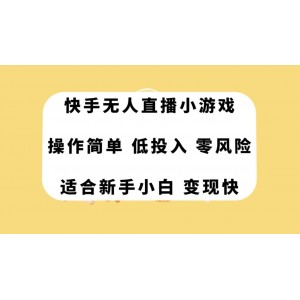 快手无人直播小游戏

操作简单 低投入 零风险

适合新手小白 变现快